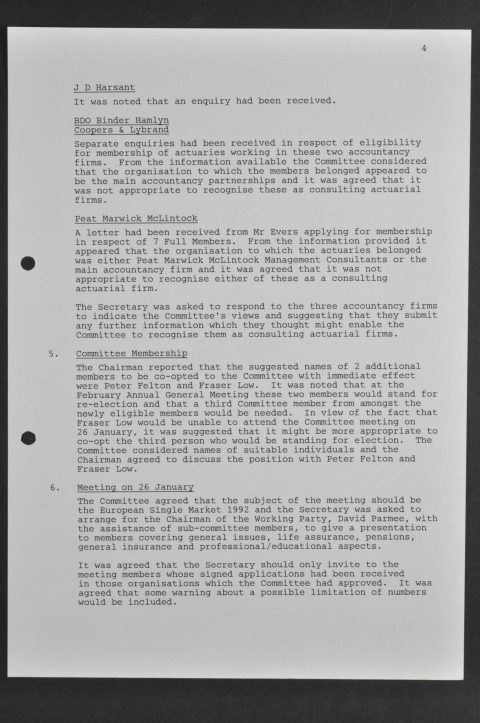 4

J D Harsant

It was noted that an enquiry had been received.

BDO Binder Hamlyn
Coopers & Lybrand

Separate enquiries had been received in respect of eligibility for membership of actuaries working in these two accountancy firms. From the information available the Committee considered that the organisation to which the members belonged appeared to be the main accountancy partnerships and it was agreed that it was not appropriate to recognise these as consulting actuarial firms.

Peat Marwick McLintock

A letter had been received from Mr Evers applying for membership in respect of 7 Full Members. From the information provided it appeared that the organisation to which the actuaries belonged was either Peat Marwick McLintock Management Consultants or the main accountancy firm and it was agreed that it was not appropriate to recognise either of these as a consulting actuarial firm.

The Secretary was asked to respond to the three accountancy firms to indicate the Committee's views and suggesting that they submit any further information which they thought might enable the Committee to recognise them as consulting actuarial firms.

5. Committee Membership

The Chairman reported that the suggested names of 2 additional members to be co-opted to the Committee with immediate effect were Peter Felton and Fraser Low. It was noted that at the February Annual General Meeting these two members would stand for re-election and that a third Committee member from amongst the newly eligible members would be needed. In view of the fact that Fraser Low would be unable to attend the Committee meeting on 26 January, it was suggested that it might be more appropriate to co-opt the third person who would be standing for election. The Committee considered names of suitable individuals and the Chairman agreed to discuss the position with Peter Felton and Fraser Low.

6. Meeting on 26 January

The Committee agreed that the subject of the meeting should be the European Single Market 1992 and the Secretary was asked to arrange for the Chairman of the Working Party, David Parmee, with the assistance of sub-committee members, to give a presentation to members covering general issues, life assurance, pensions, general insurance and professional/educational aspects.

It was agreed that the Secretary should only invite to the meeting members whose signed applications had been received in those organisations which the Committee had approved. It was agreed that some warning about a possible limitation of numbers would be included.